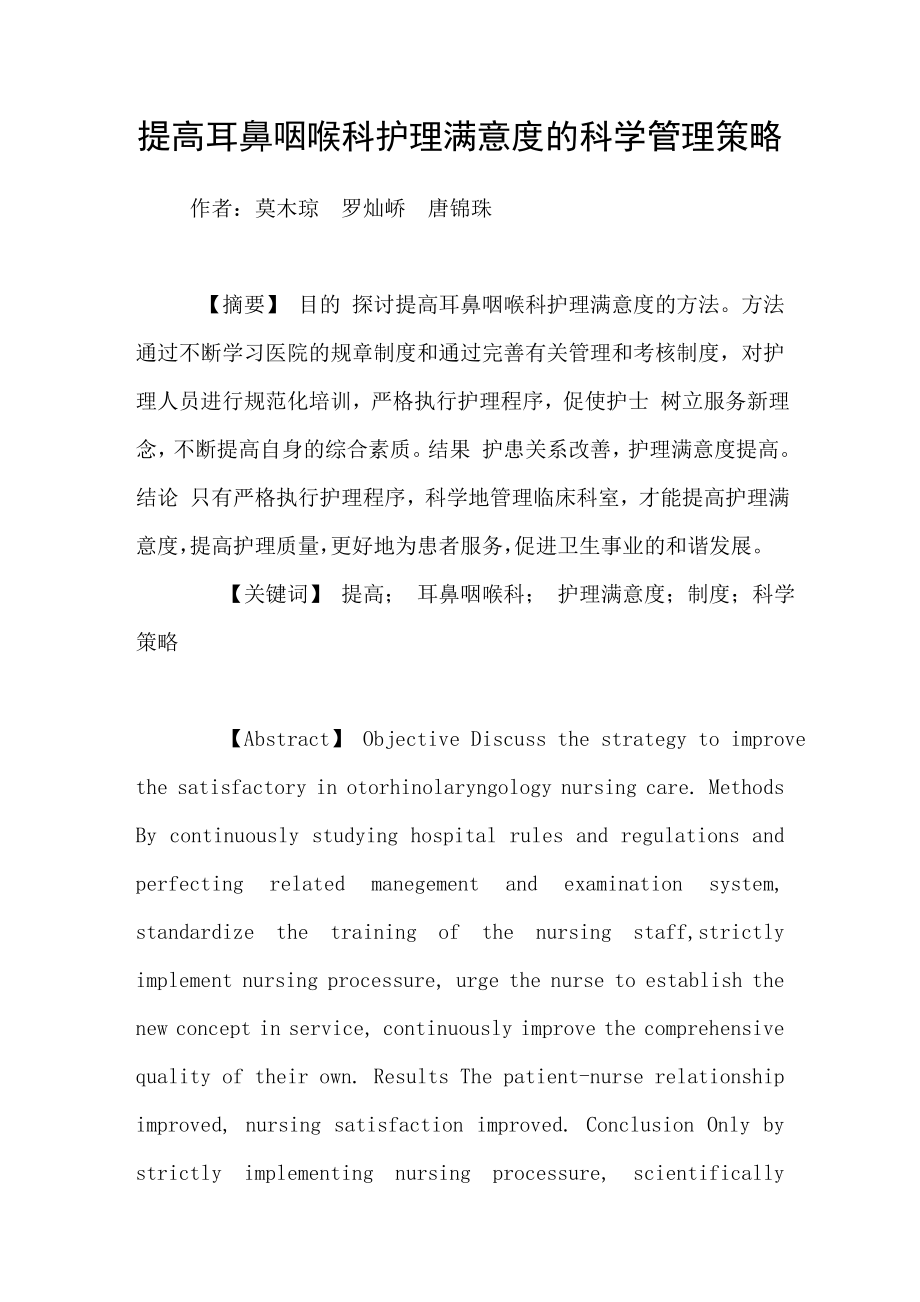 提高耳鼻咽喉科护理满意度的科学管理策略

作者：莫木琼　罗灿峤　唐锦珠

【摘要】 目的 探讨提高耳鼻咽喉科护理满意度的方法。方法 通过不断学习医院的规章制度和通过完善有关管理和考核制度，对护理人员进行规范化培训，严格执行护理程序，促使护士 树立服务新理念，不断提高自身的综合素质。结果 护患关系改善，护理满意度提高。结论 只有严格执行护理程序，科学地管理临床科室，才能提高护理满意度，提高护理质量，更好地为患者服务，促进卫生事业的和谐发展。

【关键词】 提高； 耳鼻咽喉科； 护理满意度；制度；科学策略

【Abstract】 Objective Discuss the strategy to improve the satisfactory in otorhinolaryngology nursing care. Methods By continuously studying hospital rules and regulations and perfecting related manegement and examination system, standardize the training of the nursing staff,strictly implement nursing processure, urge the nurse to establish the new concept in service, continuously improve the comprehensive quality of their own. Results The patient-nurse relationship improved, nursing satisfaction improved. Conclusion Only by strictly implementing nursing processure, scientifically